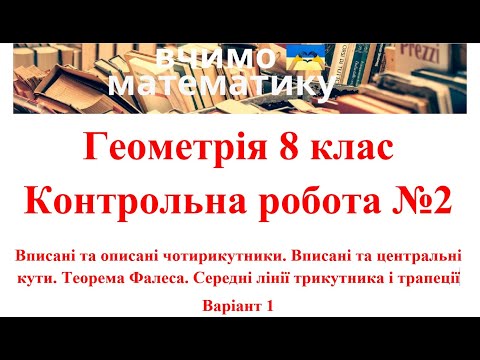 вчимо
математику

Prezzi

Геометрія 8 клас
Контрольна робота №2

Вписані та описані чотирикутники. Вписані та центральні кути. Теорема Фалеса. Середні лінії трикутника і трапеції

Варіант 1